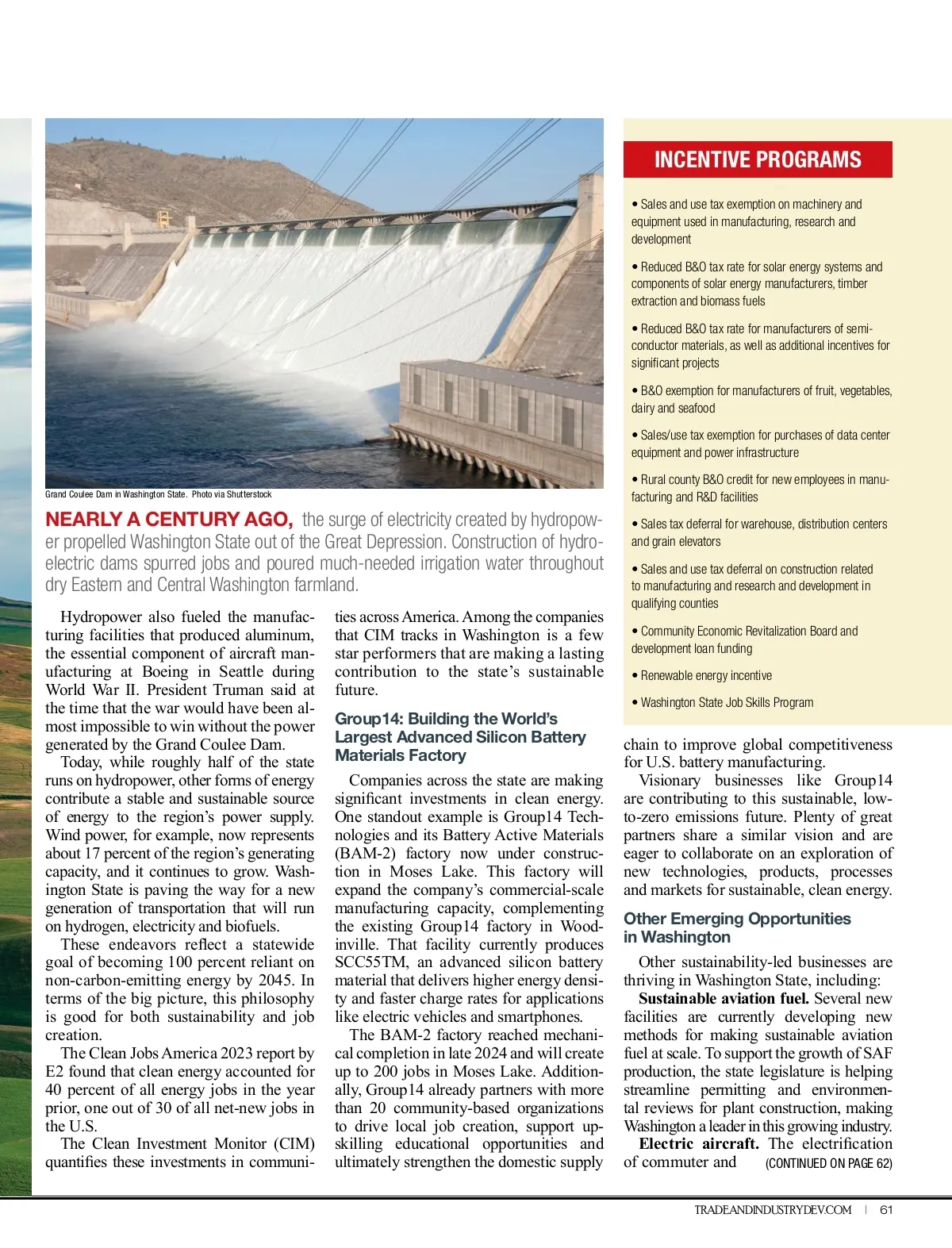 Grand Coulee Dam in Washington State. Photo via Shutterstock

NEARLY A CENTURY AGO, the surge of electricity created by hydropower propelled Washington State out of the Great Depression. Construction of hydroelectric dams spurred jobs and poured much-needed irrigation water throughout dry Eastern and Central Washington farmland.

Hydropower also fueled the manufacturing facilities that produced aluminum, the essential component of aircraft manufacturing at Boeing in Seattle during World War II. President Truman said at the time that the war would have been almost impossible to win without the power generated by the Grand Coulee Dam.

Today, while roughly half of the state runs on hydropower, other forms of energy contribute a stable and sustainable source of energy to the region's power supply. Wind power, for example, now represents about 17 percent of the region's generating capacity, and it continues to grow. Washington State is paving the way for a new generation of transportation that will run on hydrogen, electricity and biofuels.

These endeavors reflect a statewide goal of becoming 100 percent reliant on non-carbon-emitting energy by 2045. In terms of the big picture, this philosophy is good for both sustainability and job creation.

The Clean Jobs America 2023 report by E2 found that clean energy accounted for 40 percent of all energy jobs in the year prior, one out of 30 of all net-new jobs in the U.S.

The Clean Investment Monitor (CIM) quantifies these investments in communities across America. Among the companies that CIM tracks in Washington is a few star performers that are making a lasting contribution to the state's sustainable future.

Group14: Building the World's Largest Advanced Silicon Battery Materials Factory

Companies across the state are making significant investments in clean energy. One standout example is Group14 Technologies and its Battery Active Materials (BAM-2) factory now under construction in Moses Lake. This factory will expand the company's commercial-scale manufacturing capacity, complementing the existing Group14 factory in Woodinville. That facility currently produces SCC55TM, an advanced silicon battery material that delivers higher energy density and faster charge rates for applications like electric vehicles and smartphones.

The BAM-2 factory reached mechanical completion in late 2024 and will create up to 200 jobs in Moses Lake. Additionally, Group14 already partners with more than 20 community-based organizations to drive local job creation, support upskilling educational opportunities and ultimately strengthen the domestic supply chain to improve global competitiveness for U.S. battery manufacturing.

Visionary businesses like Group14 are contributing to this sustainable, low-to-zero emissions future. Plenty of great partners share a similar vision and are eager to collaborate on an exploration of new technologies, products, processes and markets for sustainable, clean energy.

Other Emerging Opportunities in Washington

Other sustainability-led businesses are thriving in Washington State, including:

Sustainable aviation fuel. Several new facilities are currently developing new methods for making sustainable aviation fuel at scale. To support the growth of SAF production, the state legislature is helping streamline permitting and environmental reviews for plant construction, making Washington a leader in this growing industry.

Electric aircraft. The electrification of commuter and (CONTINUED ON PAGE 62)

INCENTIVE PROGRAMS

• Sales and use tax exemption on machinery and equipment used in manufacturing, research and development

• Reduced B&O tax rate for solar energy systems and components of solar energy manufacturers, timber extraction and biomass fuels

• Reduced B&O tax rate for manufacturers of semiconductor materials, as well as additional incentives for significant projects

• B&O exemption for manufacturers of fruit, vegetables, dairy and seafood

• Sales/use tax exemption for purchases of data center equipment and power infrastructure

• Rural county B&O credit for new employees in manufacturing and R&D facilities

• Sales tax deferral for warehouse, distribution centers and grain elevators

• Sales and use tax deferral on construction related to manufacturing and research and development in qualifying counties

• Community Economic Revitalization Board and development loan funding

• Renewable energy incentive

• Washington State Job Skills Program

TRADEANDINDUSTRYDEV.COM | 61